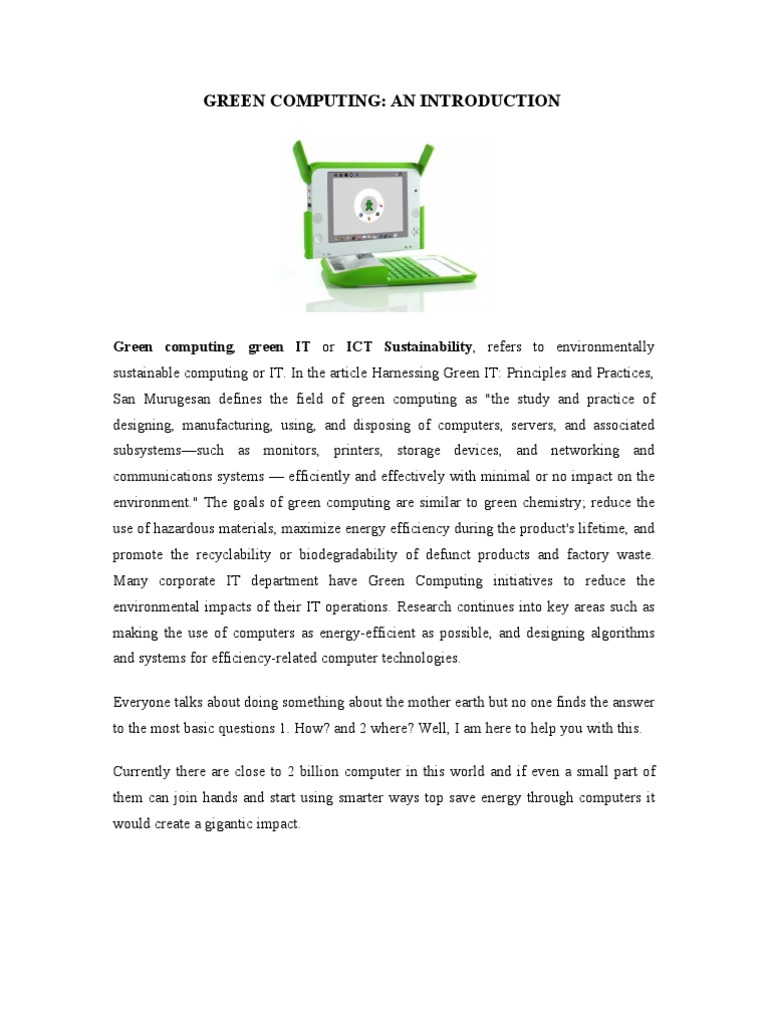 GREEN COMPUTING: AN INTRODUCTION

Green computing, green IT or ICT Sustainability, refers to environmentally sustainable computing or IT. In the article Harnessing Green IT: Principles and Practices, San Murugesan defines the field of green computing as "the study and practice of designing, manufacturing, using, and disposing of computers, servers, and associated subsystems—such as monitors, printers, storage devices, and networking and communications systems — efficiently and effectively with minimal or no impact on the environment." The goals of green computing are similar to green chemistry; reduce the use of hazardous materials, maximize energy efficiency during the product's lifetime, and promote the recyclability or biodegradability of defunct products and factory waste. Many corporate IT department have Green Computing initiatives to reduce the environmental impacts of their IT operations. Research continues into key areas such as making the use of computers as energy-efficient as possible, and designing algorithms and systems for efficiency-related computer technologies.

Everyone talks about doing something about the mother earth but no one finds the answer to the most basic questions 1. How? and 2 where? Well, I am here to help you with this.

Currently there are close to 2 billion computer in this world and if even a small part of them can join hands and start using smarter ways top save energy through computers it would create a gigantic impact.